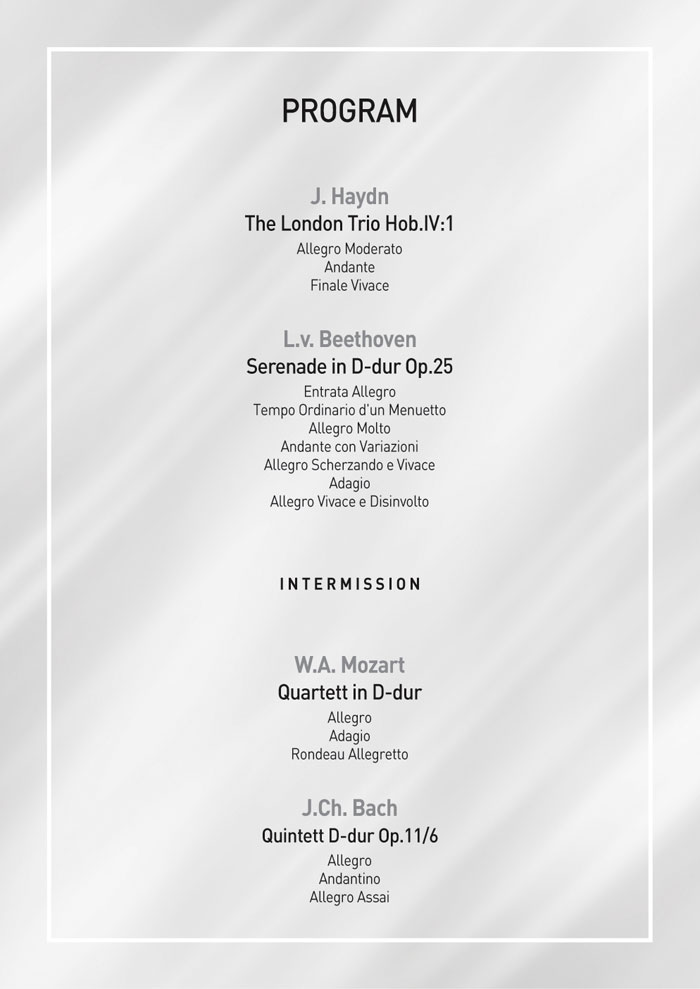 PROGRAM

J. Haydn
The London Trio Hob.IV:1
Allegro Moderato
Andante
Finale Vivace

L.v. Beethoven
Serenade in D-dur Op.25
Entrata Allegro
Tempo Ordinario d'un Menuetto
Allegro Molto
Andante con Variazioni
Allegro Scherzando e Vivace
Adagio
Allegro Vivace e Disinvolto

INTERMISSION

W.A. Mozart
Quartett in D-dur
Allegro
Adagio
Rondeau Allegretto

J.Ch. Bach
Quintett D-dur Op.11/6
Allegro
Andantino
Allegro Assai